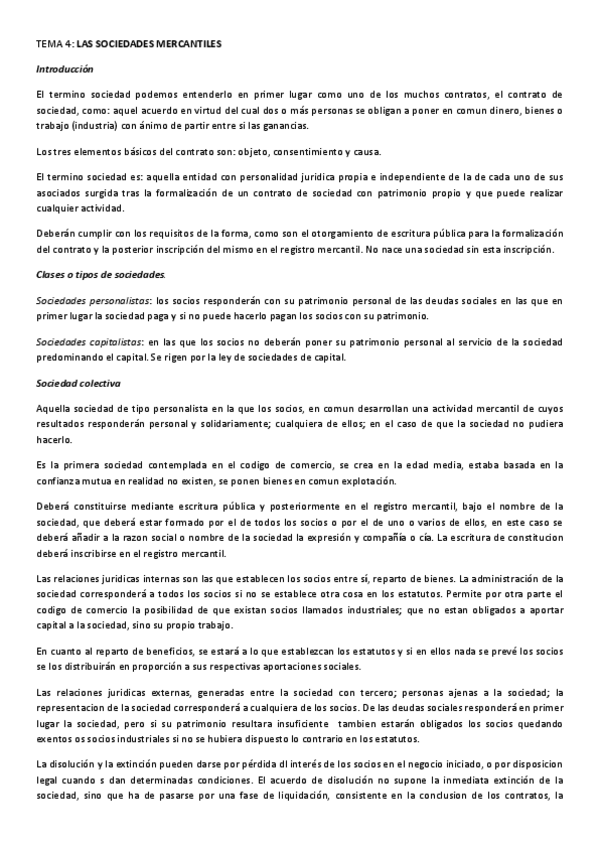 TEMA 4: LAS SOCIEDADES MERCANTILES

Introducción

El termino sociedad podemos entenderlo en primer lugar como uno de los muchos contratos, el contrato de sociedad, como: aquel acuerdo en virtud del cual dos o más personas se obligan a poner en comun dinero, bienes o trabajo (industria) con ánimo de partir entre si las ganancias.

Los tres elementos básicos del contrato son: objeto, consentimiento y causa.

El termino sociedad es: aquella entidad con personalidad juridica propia e independiente de la de cada uno de sus asociados surgida tras la formalización de un contrato de sociedad con patrimonio propio y que puede realizar cualquier actividad.

Deberán cumplir con los requisitos de la forma, como son el otorgamiento de escritura pública para la formalización del contrato y la posterior inscripción del mismo en el registro mercantil. No nace una sociedad sin esta inscripción.

Clases o tipos de sociedades.

Sociedades personalistas: los socios responderán con su patrimonio personal de las deudas sociales en las que en primer lugar la sociedad paga y si no puede hacerlo pagan los socios con su patrimonio.

Sociedades capitalistas: en las que los socios no deberán poner su patrimonio personal al servicio de la sociedad predominando el capital. Se rigen por la ley de sociedades de capital.

Sociedad colectiva

Aquella sociedad de tipo personalista en la que los socios, en comun desarrollan una actividad mercantil de cuyos resultados responderán personal y solidariamente; cualquiera de ellos; en el caso de que la sociedad no pudiera hacerlo.

Es la primera sociedad contemplada en el codigo de comercio, se crea en la edad media, estaba basada en la confianza mutua en realidad no existen, se ponen bienes en comun explotación.

Deberá constituirse mediante escritura pública y posteriormente en el registro mercantil, bajo el nombre de la sociedad, que deberá estar formado por el de todos los socios o por el de uno o varios de ellos, en este caso se deberá añadir a la razon social o nombre de la sociedad la expresión y compañía o cía. La escritura de constitucion deberá inscribirse en el registro mercantil.

Las relaciones juridicas internas son las que establecen los socios entre sí, reparto de bienes. La administración de la sociedad corresponderá a todos los socios si no se establece otra cosa en los estatutos. Permite por otra parte el codigo de comercio la posibilidad de que existan socios llamados industriales; que no estan obligados a aportar capital a la sociedad, sino su propio trabajo.

En cuanto al reparto de beneficios, se estará a lo que establezcan los estatutos y si en ellos nada se prevé los socios se los distribuirán en proporción a sus respectivas aportaciones sociales.

Las relaciones juridicas externas, generadas entre la sociedad con tercero; personas ajenas a la sociedad; la representacion de la sociedad corresponderá a cualquiera de los socios. De las deudas sociales responderá en primer lugar la sociedad, pero si su patrimonio resultara insuficiente tambien estarán obligados los socios quedando exentos os socios industriales si no se hubiera dispuesto lo contrario en los estatutos.

La disolución y la extinción pueden darse por pérdida dl interés de los socios en el negocio iniciado, o por disposicion legal cuando s dan determinadas condiciones. El acuerdo de disolución no supone la inmediata extinción de la sociedad, sino que ha de pasarse por una fase de liquidación, consistente en la conclusion de los contratos, la